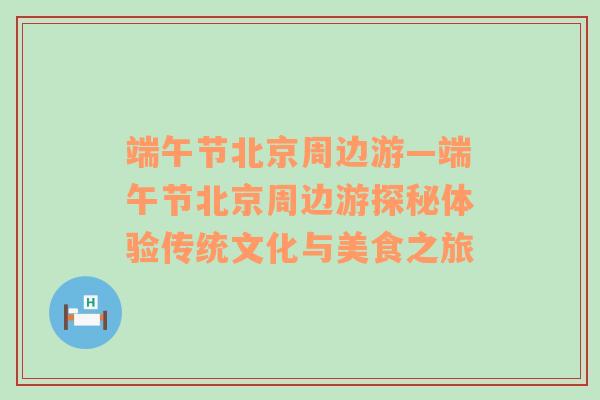 端午节北京周边游—端午节北京周边游探秘体验传统文化与美食之旅

H